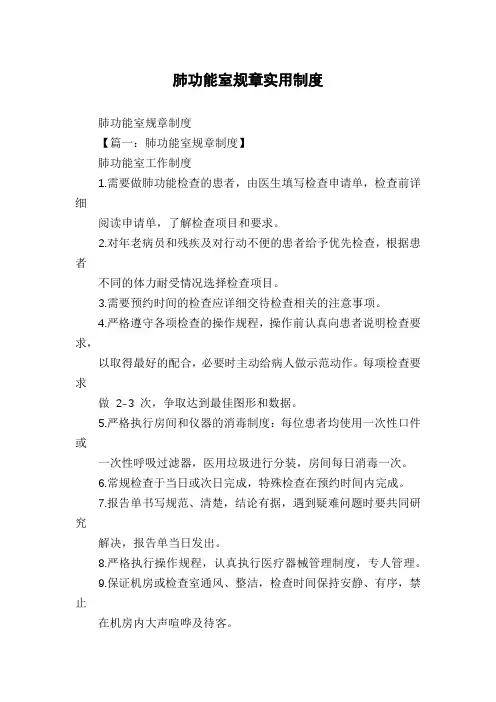 肺功能室规章实用制度

肺功能室规章制度

【篇一：肺功能室规章制度】

肺功能室工作制度

1.需要做肺功能检查的患者，由医生填写检查申请单，检查前详细

阅读申请单，了解检查项目和要求。

2.对年老病员和残疾及对行动不便的患者给予优先检查，根据患者

不同的体力耐受情况选择检查项目。

3.需要预约时间的检查应详细交待检查相关的注意事项。

4.严格遵守各项检查的操作规程，操作前认真向患者说明检查要求，

以取得最好的配合，必要时主动给病人做示范动作。每项检查要求

做 2-3 次，争取达到最佳图形和数据。

5.严格执行房间和仪器的消毒制度：每位患者均使用一次性口件或

一次性呼吸过滤器，医用垃圾进行分装，房间每日消毒一次。

6.常规检查于当日或次日完成，特殊检查在预约时间内完成。

7.报告单书写规范、清楚，结论有据，遇到疑难问题时要共同研究

解决，报告单当日发出。

8.严格执行操作规程，认真执行医疗器械管理制度，专人管理。

9.保证机房或检查室通风、整洁，检查时间保持安静、有序，禁止

在机房内大声喧哗及待客。